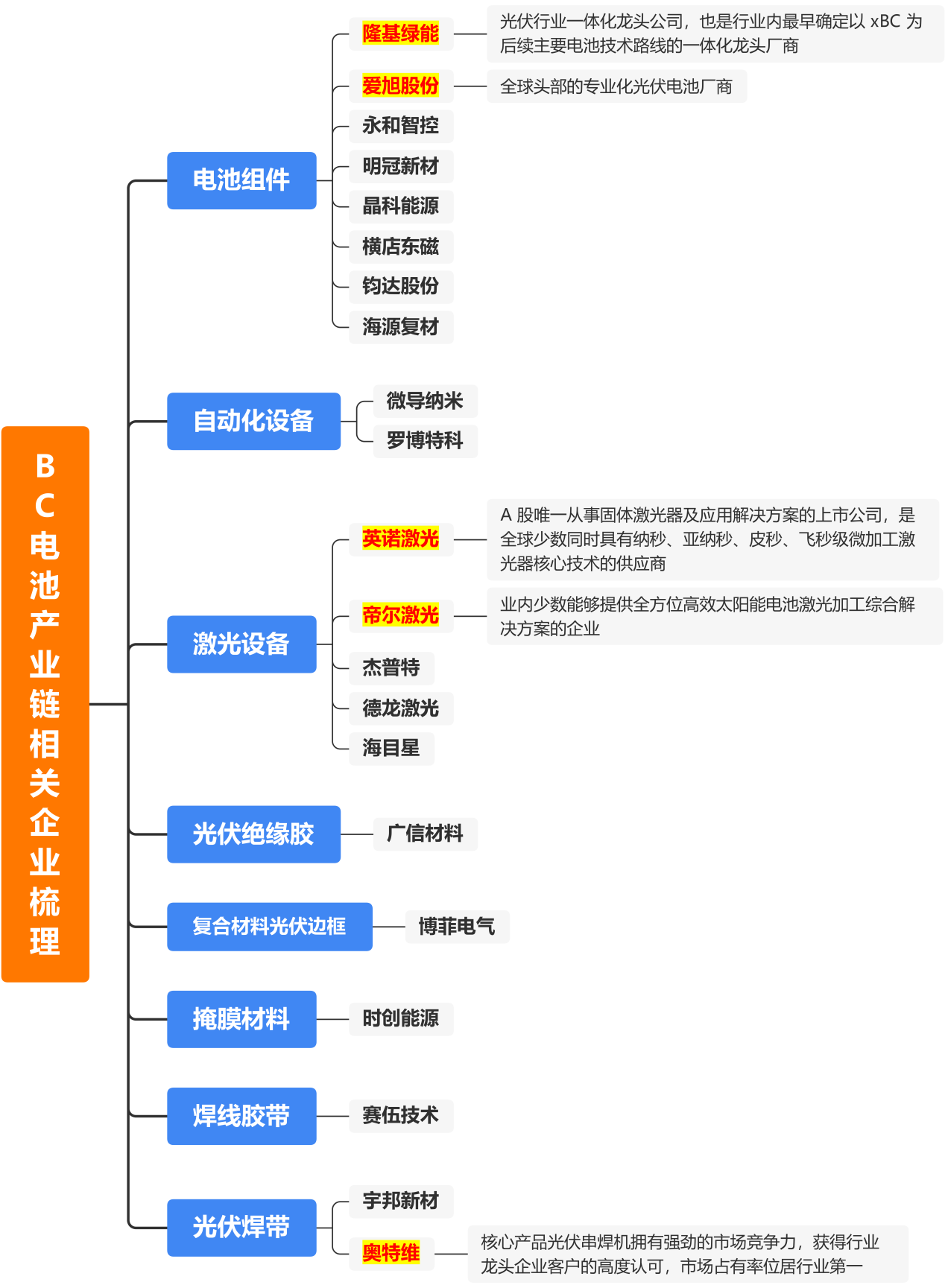 BC电池产业链相关企业梳理

电池组件

隆基绿能

光伏行业一体化龙头公司，也是行业内最早确定以 xBC 为后续主要电池技术路线的一体化龙头厂商

爱旭股份

全球头部的专业化光伏电池厂商

永和智控

明冠新材

晶科能源

横店东磁

钧达股份

海源复材

自动化设备

微导纳米

罗博特科

激光设备

英诺激光

A 股唯一从事固体激光器及应用解决方案的上市公司，是全球少数同时具有纳秒、亚纳秒、皮秒、飞秒级微加工激光器核心技术的供应商

帝尔激光

业内少数能够提供全方位高效太阳能电池激光加工综合解决方案的企业

杰普特

德龙激光

海目星

光伏绝缘胶

广信材料

复合材料光伏边框

博菲电气

掩膜材料

时创能源

焊线胶带

赛伍技术

光伏焊带

宇邦新材

奥特维

核心产品光伏串焊机拥有强劲的市场竞争力，获得行业龙头企业客户的高度认可，市场占有率位居行业第一